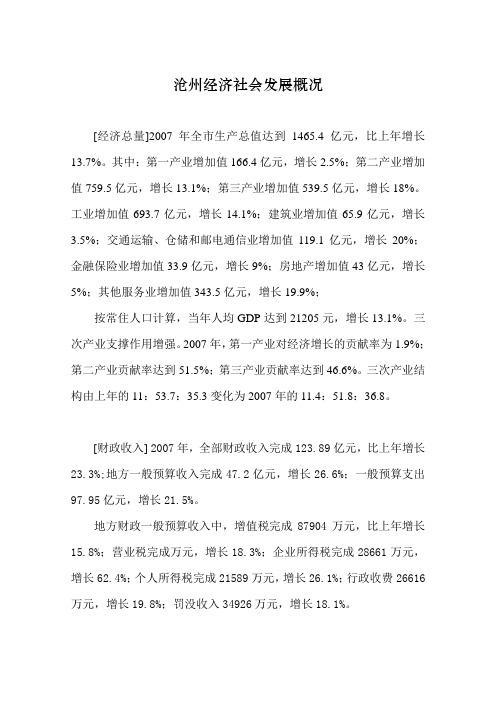 沧州经济社会发展概况

[经济总量]2007 年全市生产总值达到 1465.4 亿元，比上年增长 13.7%。其中：第一产业增加值 166.4 亿元，增长 2.5%；第二产业增加值 759.5 亿元，增长 13.1%；第三产业增加值 539.5 亿元，增长 18%。工业增加值 693.7 亿元，增长 14.1%；建筑业增加值 65.9 亿元，增长 3.5%；交通运输、仓储和邮电通信业增加值 119.1 亿元，增长 20%；金融保险业增加值 33.9 亿元，增长 9%；房地产增加值 43 亿元，增长 5%；其他服务业增加值 343.5 亿元，增长 19.9%；

按常住人口计算，当年人均 GDP 达到 21205 元，增长 13.1%。三次产业支撑作用增强。2007 年，第一产业对经济增长的贡献率为 1.9%；第二产业贡献率达到 51.5%；第三产业贡献率达到 46.6%。三次产业结构由上年的 11：53.7：35.3 变化为 2007 年的 11.4：51.8：36.8。

[财政收入] 2007 年，全部财政收入完成 123.89 亿元，比上年增长 23.3%；地方一般预算收入完成 47.2 亿元，增长 26.6%；一般预算支出 97.95 亿元，增长 21.5%。

地方财政一般预算收入中，增值税完成 87904 万元，比上年增长 15.8%；营业税完成万元，增长 18.3%；企业所得税完成 28661 万元，增长 62.4%；个人所得税完成 21589 万元，增长 26.1%；行政收费 26616 万元，增长 19.8%；罚没收入 34926 万元，增长 18.1%。